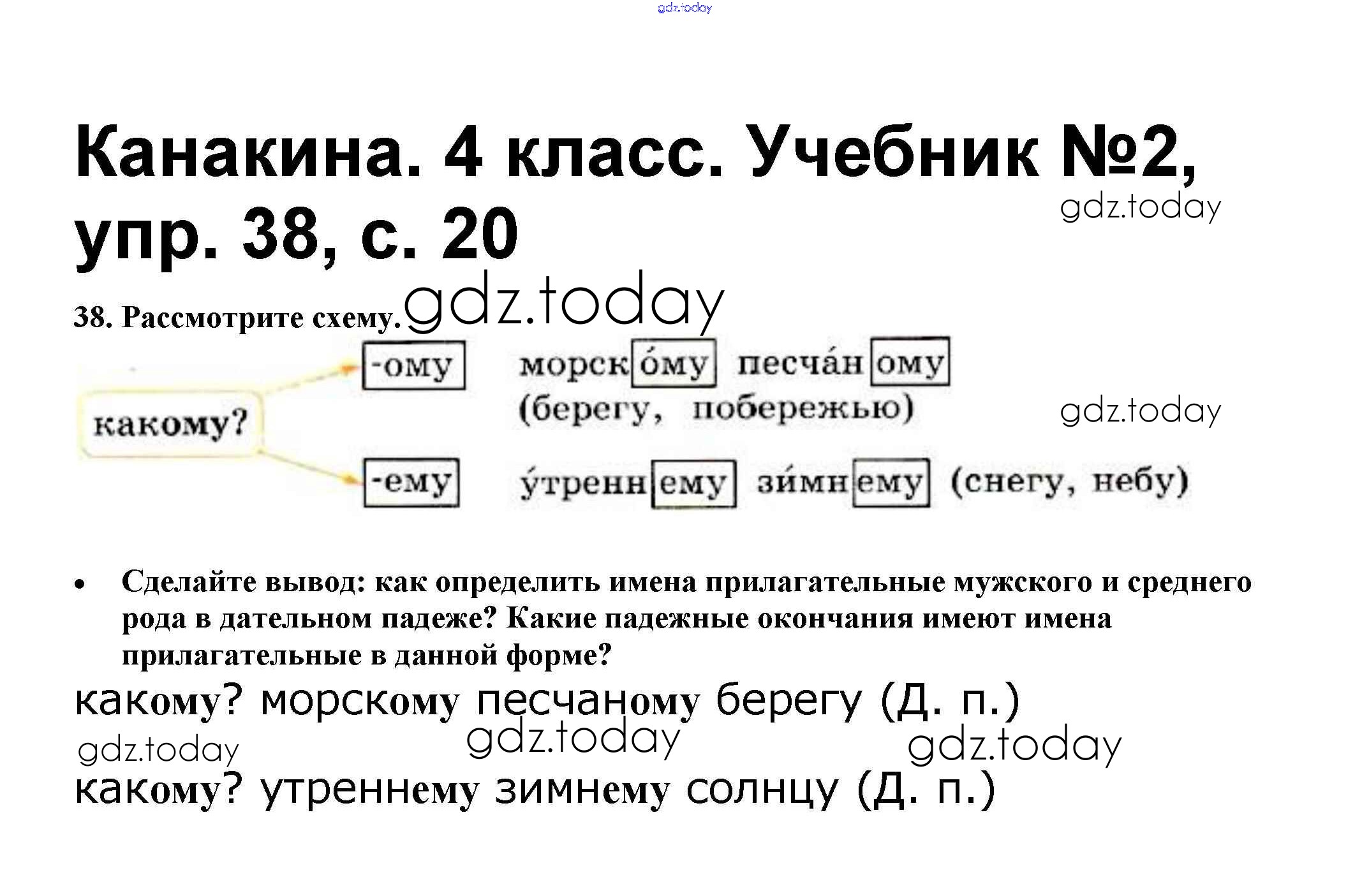 gdz.today

Канакина. 4 класс. Учебник №2, упр. 38, с. 20

gdz.today

38. Рассмотрите схему. gdz.today

какому?

-ому морско́му песча́ному (берегу, побережью)

gdz.today

-ему у́треннему зи́мнему (снегу, небу)

• Сделайте вывод: как определить имена прилагательные мужского и среднего рода в дательном падеже? Какие падежные окончания имеют имена прилагательные в данной форме?

какому? морскому песчаному берегу (Д. п.)

gdz.today gdz.today gdz.today

какому? утреннему зимнему солнцу (Д. п.)